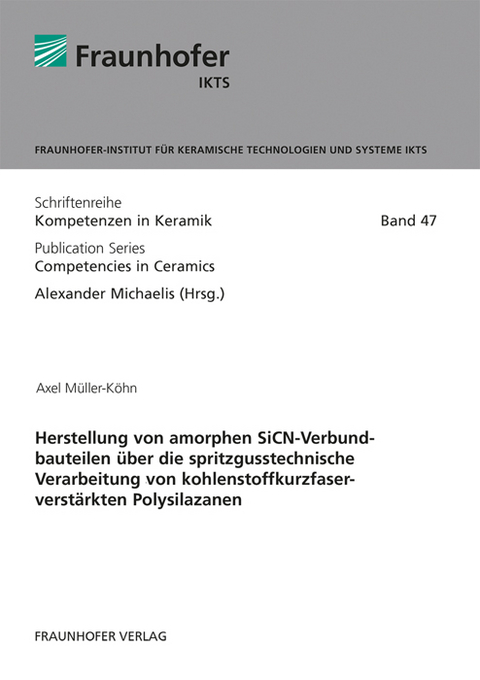 Fraunhofer
IKTS

FRAUNHOFER-INSTITUT FÜR KERAMISCHE TECHNOLOGIEN UND SYSTEME IKTS

Schriftenreihe
Kompetenzen in Keramik

Band 47

Publication Series
Competencies in Ceramics

Alexander Michaelis (Hrsg.)

Axel Müller-Köhn

Herstellung von amorphen SiCN-Verbundbauteilen über die spritzgusstechnische Verarbeitung von kohlenstoffkurzfaserverstärkten Polysilazanen

FRAUNHOFER VERLAG